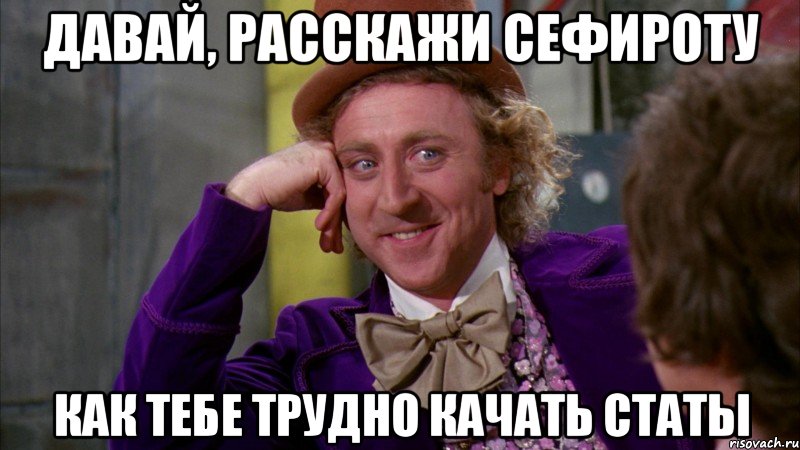 ДАВАЙ, РАССКАЖИ СЕФИРОТУ

КАК ТЕБЕ ТРУДНО КАЧАТЬ СТАТЫ

risovach.ru